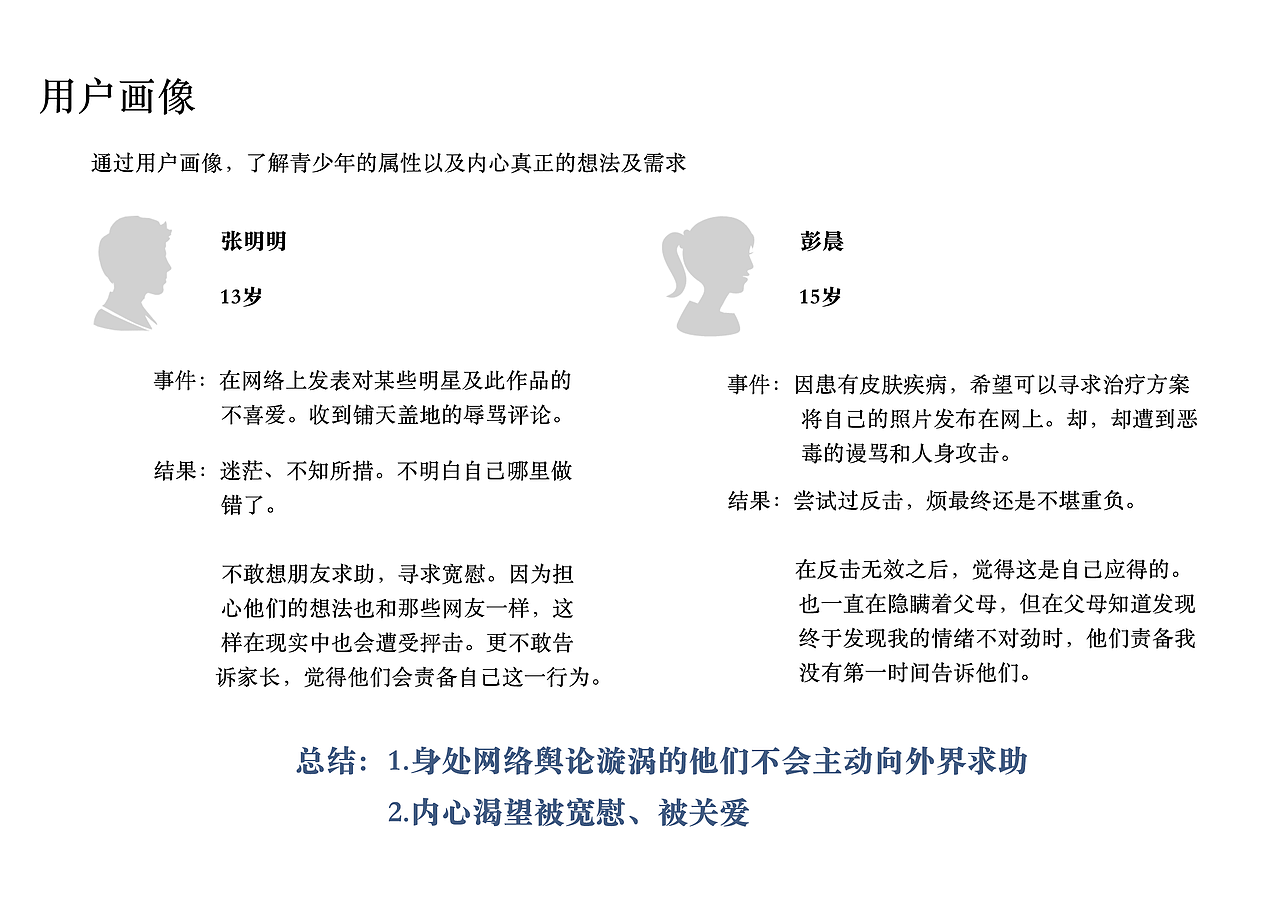 用户画像

通过用户画像，了解青少年的属性以及内心真正的想法及需求

张明明

13岁

事件：在网络上发表对某些明星及此作品的不喜爱。收到铺天盖地的辱骂评论。

结果：迷茫、不知所措。不明白自己哪里做错了。

不敢想朋友求助，寻求宽慰。因为担心他们的想法也和那些网友一样，这样在现实中也会遭受抨击。更不敢告诉家长，觉得他们会责备自己这一行为。

彭晨

15岁

事件：因患有皮肤疾病，希望可以寻求治疗方案将自己的照片发布在网上。却，却遭到恶毒的谩骂和人身攻击。

结果：尝试过反击，烦最终还是不堪重负。

在反击无效之后，觉得这是自己应得的。也一直在隐瞒着父母，但在父母知道发现终于发现我的情绪不对劲时，他们责备我没有第一时间告诉他们。

总结：1.身处网络舆论漩涡的他们不会主动向外界求助
2.内心渴望被宽慰、被关爱